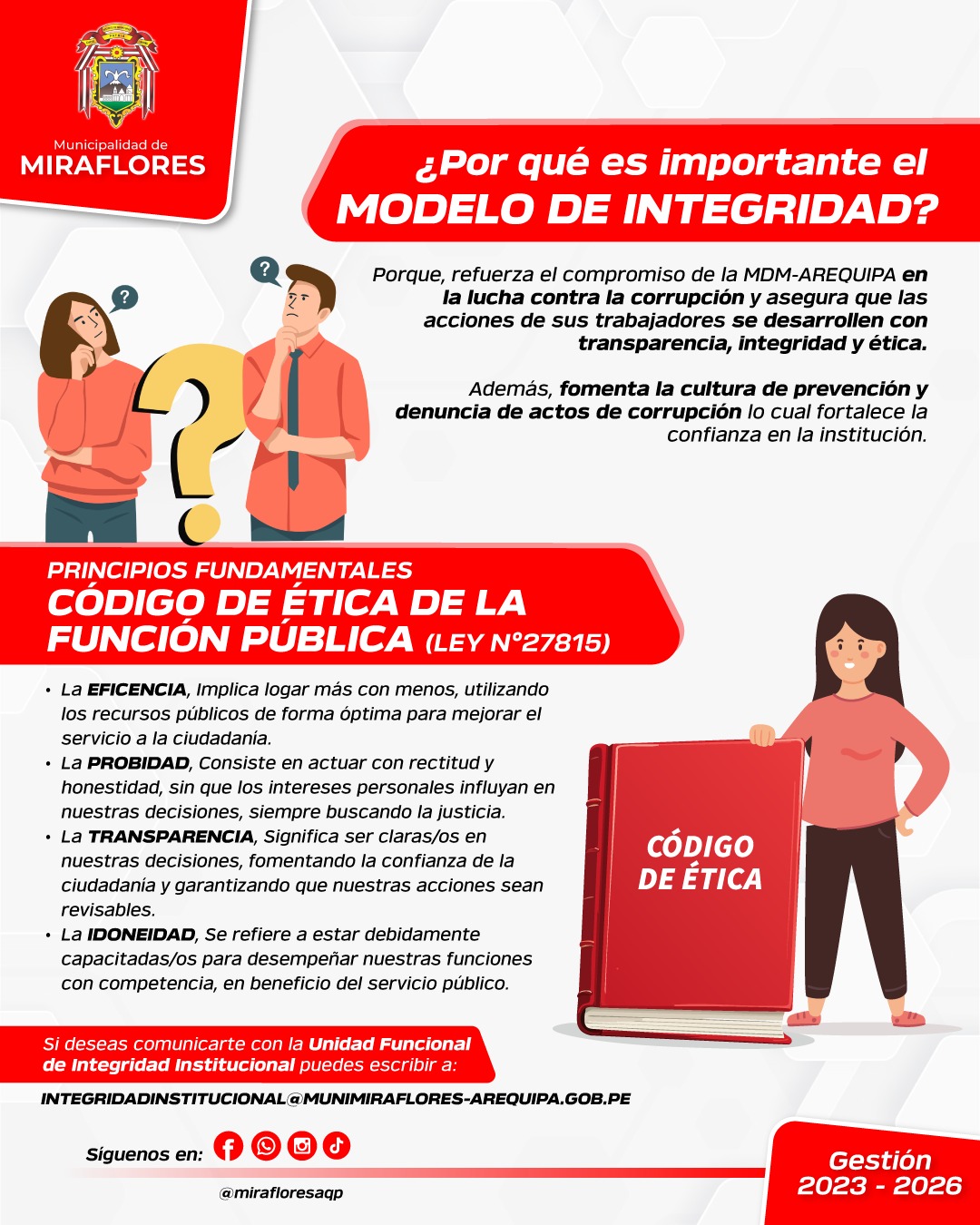 Municipalidad de
MIRAFLORES

¿Por qué es importante el
MODELO DE INTEGRIDAD?

Porque, refuerza el compromiso de la MDM-AREQUIPA en la lucha contra la corrupción y asegura que las acciones de sus trabajadores se desarrollen con transparencia, integridad y ética.

Además, fomenta la cultura de prevención y denuncia de actos de corrupción lo cual fortalece la confianza en la institución.

PRINCIPIOS FUNDAMENTALES
CÓDIGO DE ÉTICA DE LA FUNCIÓN PÚBLICA (LEY N°27815)

• La EFICENCIA, Implica logar más con menos, utilizando los recursos públicos de forma óptima para mejorar el servicio a la ciudadanía.
• La PROBIDAD, Consiste en actuar con rectitud y honestidad, sin que los intereses personales influyan en nuestras decisiones, siempre buscando la justicia.
• La TRANSPARENCIA, Significa ser claras/os en nuestras decisiones, fomentando la confianza de la ciudadanía y garantizando que nuestras acciones sean revisables.
• La IDONEIDAD, Se refiere a estar debidamente capacitadas/os para desempeñar nuestras funciones con competencia, en beneficio del servicio público.

CÓDIGO DE ÉTICA

Si deseas comunicarte con la Unidad Funcional de Integridad Institucional puedes escribir a:

INTEGRIDADINSTITUCIONAL@MUNIMIRAFLORES-AREQUIPA.GOB.PE

Síguenos en:

@mirafloresaqp

Gestión
2023 - 2026